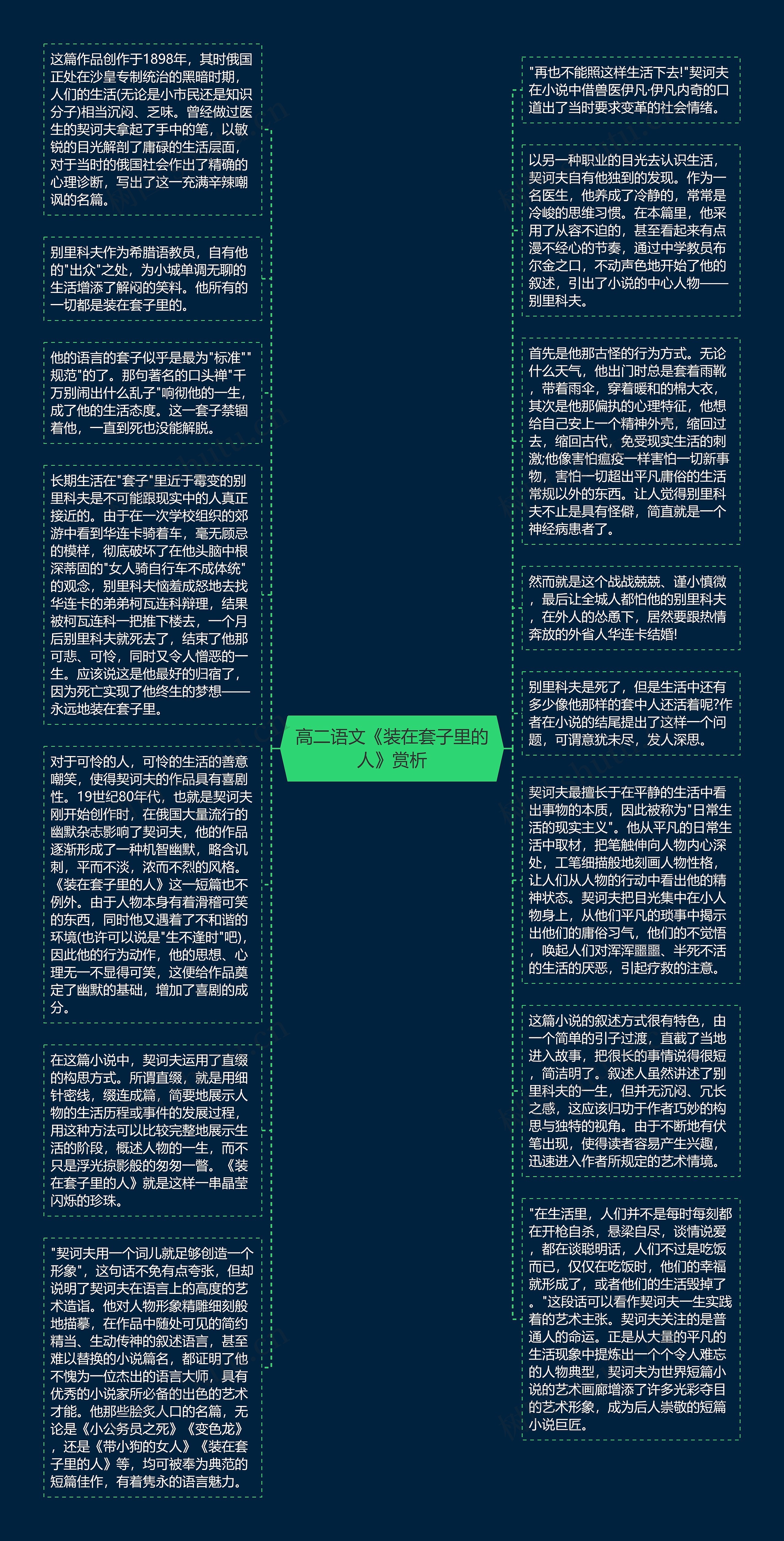 高二语文《装在套子里的人》赏析

这篇作品创作于1898年，其时俄国正处在沙皇专制统治的黑暗时期，人们的生活(无论是小市民还是知识分子)相当沉闷、乏味。曾经做过医生的契诃夫拿起了手中的笔，以敏锐的目光解剖了庸碌的生活层面，对于当时的俄国社会作出了精确的心理诊断，写出了这一充满辛辣嘲讽的名篇。

别里科夫作为希腊语教员，自有他的"出众"之处，为小城单调无聊的生活增添了解闷的笑料。他所有的一切都是装在套子里的。

他的语言的套子似乎是最为"标准""规范"的了。那句著名的口头禅"千万别闹出什么乱子"响彻他的一生，成了他的生活态度。这一套子禁锢着他，一直到死也没能解脱。

长期生活在"套子"里近于霉变的别里科夫是不可能跟现实中的人真正接近的。由于在一次学校组织的郊游中看到华连卡骑着车，毫无顾忌的模样，彻底破坏了在他头脑中根深蒂固的"女人骑自行车不成体统"的观念，别里科夫恼羞成怒地去找华连卡的弟弟柯瓦连科辩理，结果被柯瓦连科一把推下楼去，一个月后别里科夫就死去了，结束了他那可悲、可怜，同时又令人憎恶的一生。应该说这是他最好的归宿了，因为死亡实现了他终生的梦想——永远地装在套子里。

对于可怜的人，可怜的生活的善意嘲笑，使得契诃夫的作品具有喜剧性。19世纪80年代，也就是契诃夫刚开始创作时，在俄国大量流行的幽默杂志影响了契诃夫，他的作品逐渐形成了一种机智幽默，略含讥刺，平而不淡，浓而不烈的风格。《装在套子里的人》这一短篇也不例外。由于人物本身有着滑稽可笑的东西，同时他又遇着了不和谐的环境(也许可以说是"生不逢时"吧)，因此他的行为动作，他的思想、心理无一不显得可笑，这便给作品奠定了幽默的基础，增加了喜剧的成分。

在这篇小说中，契诃夫运用了直缀的构思方式。所谓直缀，就是用细针密线，缀连成篇，简要地展示人物的生活历程或事件的发展过程，用这种方法可以比较完整地展示生活的阶段，概述人物的一生，而不只是浮光掠影般的匆匆一瞥。《装在套子里的人》就是这样一串晶莹闪烁的珍珠。

"契诃夫用一个词儿就足够创造一个形象"，这句话不免有点夸张，但却说明了契诃夫在语言上的高度的艺术造诣。他对人物形象精雕细刻般地描摹，在作品中随处可见的简约精当、生动传神的叙述语言，甚至难以替换的小说篇名，都证明了他不愧为一位杰出的语言大师，具有优秀的小说家所必备的出色的艺术才能。他那些脍炙人口的名篇，无论是《小公务员之死》《变色龙》，还是《带小狗的女人》《装在套子里的人》等，均可被奉为典范的短篇佳作，有着隽永的语言魅力。

"再也不能照这样生活下去!"契诃夫在小说中借兽医伊凡·伊凡内奇的口道出了当时要求变革的社会情绪。

以另一种职业的目光去认识生活，契诃夫自有他独到的发现。作为一名医生，他养成了冷静的，常常是冷峻的思维习惯。在本篇里，他采用了从容不迫的，甚至看起来有点漫不经心的节奏，通过中学教员布尔金之口，不动声色地开始了他的叙述，引出了小说的中心人物——别里科夫。

首先是他那古怪的行为方式。无论什么天气，他出门时总是套着雨靴，带着雨伞，穿着暖和的棉大衣，其次是他那偏执的心理特征，他想给自己安上一个精神外壳，缩回过去，缩回古代，免受现实生活的刺激;他像害怕瘟疫一样害怕一切新事物，害怕一切超出平凡庸俗的生活常规以外的东西。让人觉得别里科夫不止是具有怪僻，简直就是一个神经病患者了。

然而就是这个战战兢兢、谨小慎微，最后让全城人都怕他的别里科夫，在外人的怂恿下，居然要跟热情奔放的外省人华连卡结婚!

别里科夫是死了，但是生活中还有多少像他那样的套中人还活着呢?作者在小说的结尾提出了这样一个问题，可谓意犹未尽，发人深思。

契诃夫最擅长于在平静的生活中看出事物的本质，因此被称为"日常生活的现实主义"。他从平凡的日常生活中取材，把笔触伸向人物内心深处，工笔细描般地刻画人物性格，让人们从人物的行动中看出他的精神状态。契诃夫把目光集中在小人物身上，从他们平凡的琐事中揭示出他们的庸俗习气，他们的不觉悟，唤起人们对浑浑噩噩、半死不活的生活的厌恶，引起疗救的注意。

这篇小说的叙述方式很有特色，由一个简单的引子过渡，直截了当地进入故事，把很长的事情说得很短，简洁明了。叙述人虽然讲述了别里科夫的一生，但并无沉闷、冗长之感，这应该归功于作者巧妙的构思与独特的视角。由于不断地有伏笔出现，使得读者容易产生兴趣，迅速进入作者所规定的艺术情境。

"在生活里，人们并不是每时每刻都在开枪自杀，悬梁自尽，谈情说爱，都在谈聪明话，人们不过是吃饭而已，仅仅在吃饭时，他们的幸福就形成了，或者他们的生活毁掉了。"这段话可以看作契诃夫一生实践着的艺术主张。契诃夫关注的是普通人的命运。正是从大量的平凡的生活现象中提炼出一个个令人难忘的人物典型，契诃夫为世界短篇小说的艺术画廊增添了许多光彩夺目的艺术形象，成为后人崇敬的短篇小说巨匠。